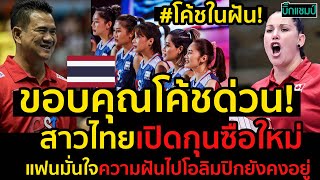 #โค้ชในฝัน!

บิ๊กแชมป์

ขอบคุณโค้ชด่วน!

สาวไทยเปิดกุนซือใหม่

แฟนมั่นใจความฝันไปโอลิมปิกยังคงอยู่